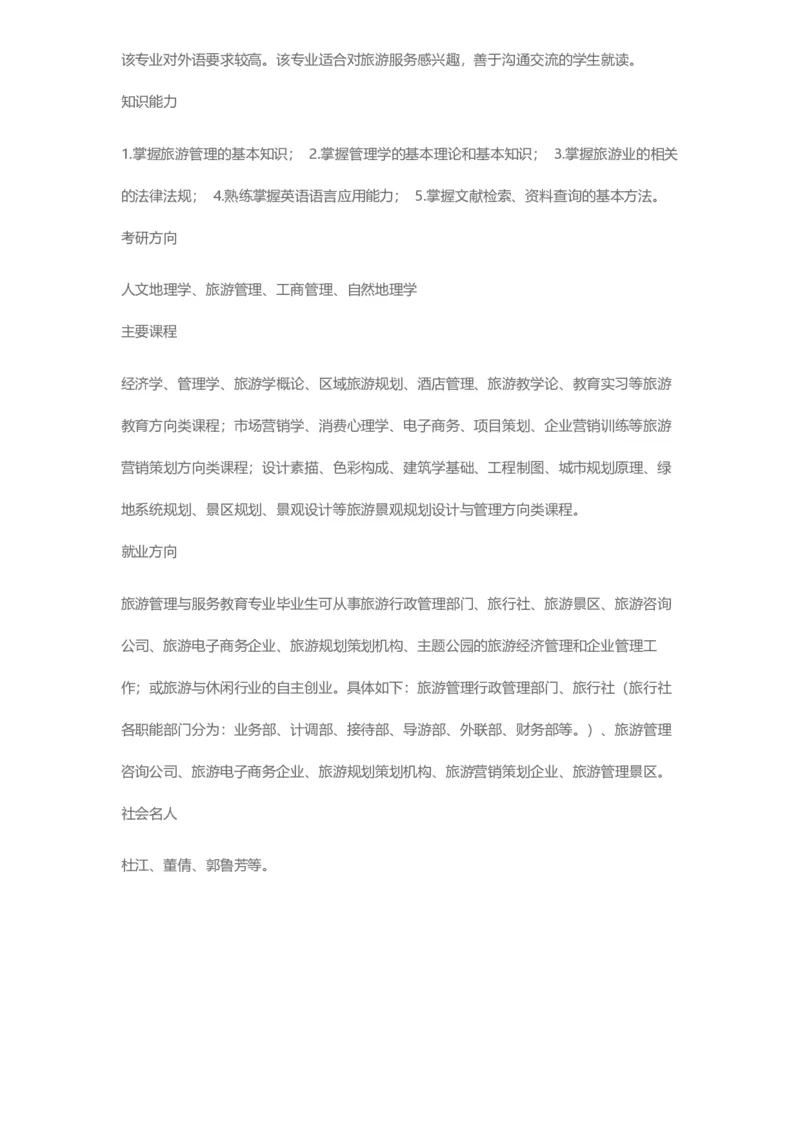 该专业对外语要求较高。该专业适合对旅游服务感兴趣，善于沟通交流的学生就读。

知识能力

1.掌握旅游管理的基本知识； 2.掌握管理学的基本理论和基本知识； 3.掌握旅游业的相关的法律法规； 4.熟练掌握英语语言应用能力； 5.掌握文献检索、资料查询的基本方法。

考研方向

人文地理学、旅游管理、工商管理、自然地理学

主要课程

经济学、管理学、旅游学概论、区域旅游规划、酒店管理、旅游教学论、教育实习等旅游教育方向类课程；市场营销学、消费心理学、电子商务、项目策划、企业营销训练等旅游营销策划方向类课程；设计素描、色彩构成、建筑学基础、工程制图、城市规划原理、绿地系统规划、景区规划、景观设计等旅游景观规划设计与管理方向类课程。

就业方向

旅游管理与服务教育专业毕业生可从事旅游行政管理部门、旅行社、旅游景区、旅游咨询公司、旅游电子商务企业、旅游规划策划机构、主题公园的旅游经济管理和企业管理工作；或旅游与休闲行业的自主创业。具体如下：旅游管理行政管理部门、旅行社（旅行社各职能部门分为：业务部、计调部、接待部、导游部、外联部、财务部等。）、旅游管理咨询公司、旅游电子商务企业、旅游规划策划机构、旅游营销策划企业、旅游管理景区。

社会名人

杜江、董倩、郭鲁芳等。